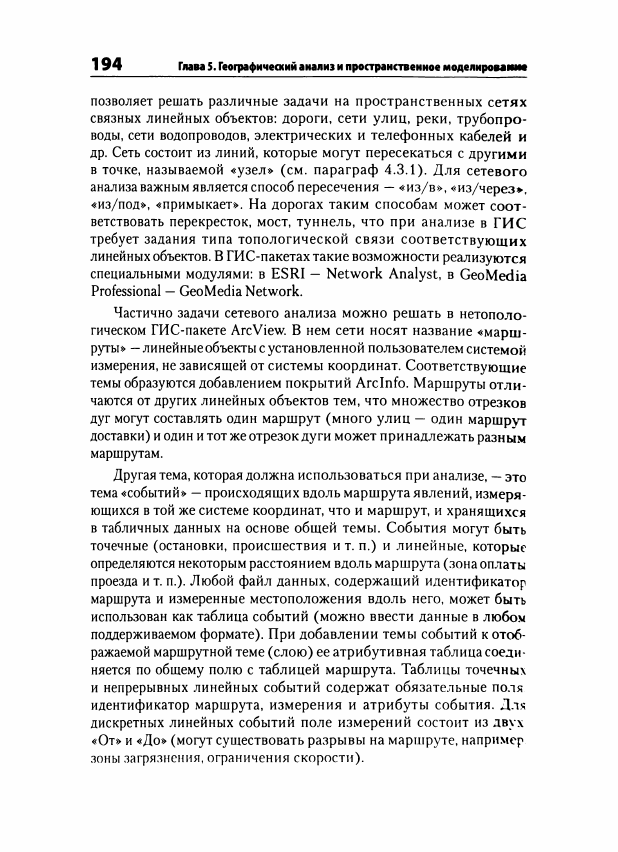 194 Глава 5. Географический анализ и пространственное моделирование

позволяет решать различные задачи на пространственных сетях связных линейных объектов: дороги, сети улиц, реки, трубопроводы, сети водопроводов, электрических и телефонных кабелей и др. Сеть состоит из линий, которые могут пересекаться с другими в точке, называемой «узел» (см. параграф 4.3.1). Для сетевого анализа важным является способ пересечения — «из/в», «из/через», «из/под», «примыкает». На дорогах таким способам может соответствовать перекресток, мост, туннель, что при анализе в ГИС требует задания типа топологической связи соответствующих линейных объектов. В ГИС-пакетах такие возможности реализуются специальными модулями: в ESRI — Network Analyst, в GeoMedia Professional — GeoMedia Network.

Частично задачи сетевого анализа можно решать в нетопологическом ГИС-пакете ArcView. В нем сети носят название «маршруты» — линейные объекты с установленной пользователем системой измерения, не зависящей от системы координат. Соответствующие темы образуются добавлением покрытий ArcInfo. Маршруты отличаются от других линейных объектов тем, что множество отрезков дуг могут составлять один маршрут (много улиц — один маршрут доставки) и один и тот же отрезок дуги может принадлежать разным маршрутам.

Другая тема, которая должна использоваться при анализе, — это тема «событий» — происходящих вдоль маршрута явлений, измеряющихся в той же системе координат, что и маршрут, и хранящихся в табличных данных на основе общей темы. События могут быть точечные (остановки, происшествия и т. п.) и линейные, которые определяются некоторым расстоянием вдоль маршрута (зона оплаты проезда и т. п.). Любой файл данных, содержащий идентификатор маршрута и измеренные местоположения вдоль него, может быть использован как таблица событий (можно ввести данные в любом поддерживаемом формате). При добавлении темы событий к отображаемой маршрутной теме (слою) ее атрибутивная таблица соединяется по общему полю с таблицей маршрута. Таблицы точечных и непрерывных линейных событий содержат обязательные поля идентификатор маршрута, измерения и атрибуты события. Для дискретных линейных событий поле измерений состоит из двух «От» и «До» (могут существовать разрывы на маршруте, например зоны загрязнения, ограничения скорости).